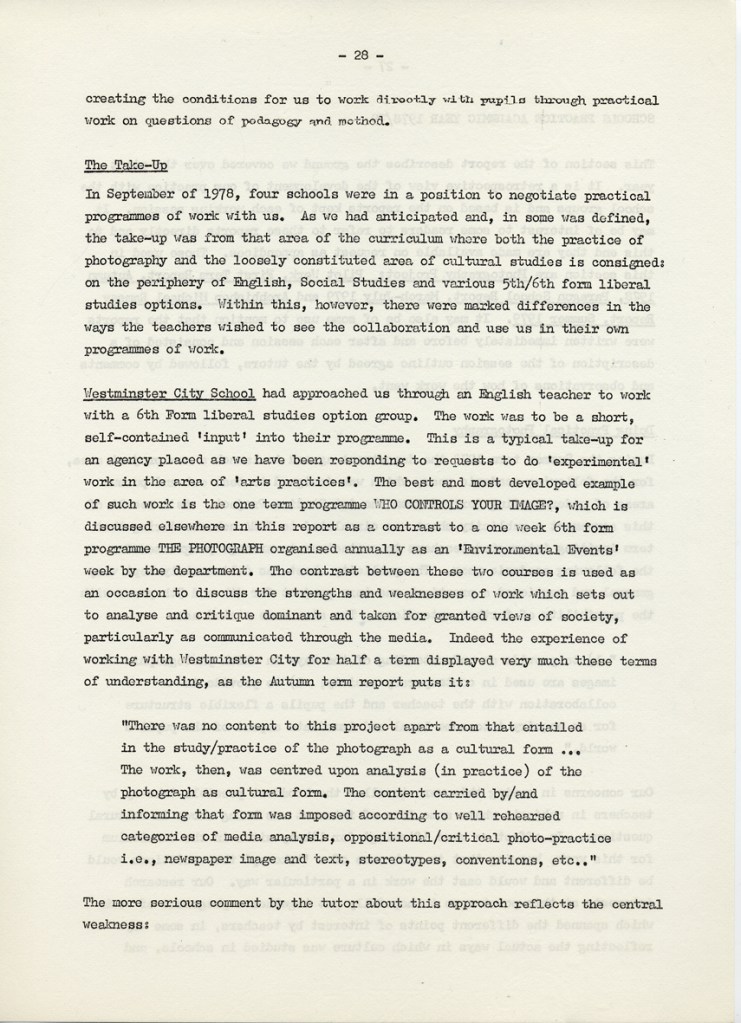 - 28 -

creating the conditions for us to work directly with pupils through practical work on questions of pedagogy and method.

The Take-Up

In September of 1978, four schools were in a position to negotiate practical programmes of work with us. As we had anticipated and, in some was defined, the take-up was from that area of the curriculum where both the practice of photography and the loosely constituted area of cultural studies is consigned: on the periphery of English, Social Studies and various 5th/6th form liberal studies options. Within this, however, there were marked differences in the ways the teachers wished to see the collaboration and use us in their own programmes of work.

Westminster City School had approached us through an English teacher to work with a 6th Form liberal studies option group. The work was to be a short, self-contained 'input' into their programme. This is a typical take-up for an agency placed as we have been responding to requests to do 'experimental' work in the area of 'arts practices'. The best and most developed example of such work is the one term programme WHO CONTROLS YOUR IMAGE?, which is discussed elsewhere in this report as a contrast to a one week 6th form programme THE PHOTOGRAPH organised annually as an 'Environmental Events' week by the department. The contrast between these two courses is used as an occasion to discuss the strengths and weaknesses of work which sets out to analyse and critique dominant and taken for granted views of society, particularly as communicated through the media. Indeed the experience of working with Westminster City for half a term displayed very much these terms of understanding, as the Autumn term report puts it:

"There was no content to this project apart from that entailed in the study/practice of the photograph as a cultural form ... The work, then, was centred upon analysis (in practice) of the photograph as cultural form. The content carried by/and informing that form was imposed according to well rehearsed categories of media analysis, oppositional/critical photo-practice i.e., newspaper image and text, stereotypes, conventions, etc.."

The more serious comment by the tutor about this approach reflects the central weakness: